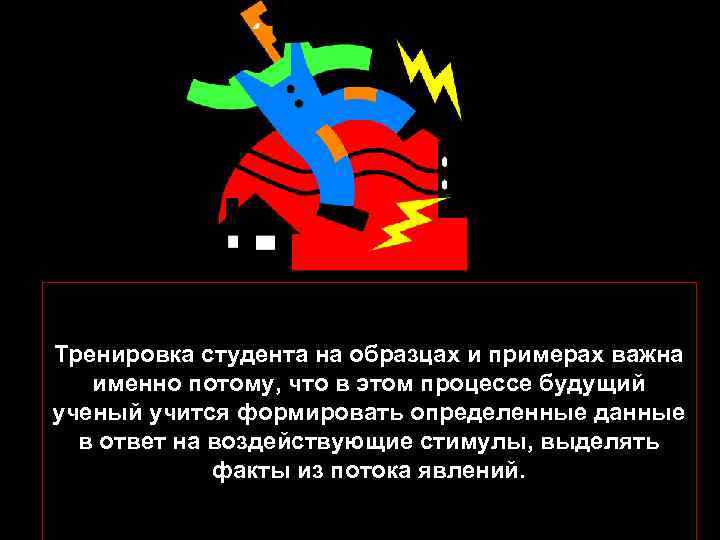 Тренировка студента на образцах и примерах важна именно потому, что в этом процессе будущий ученый учится формировать определенные данные в ответ на воздействующие стимулы, выделять факты из потока явлений.